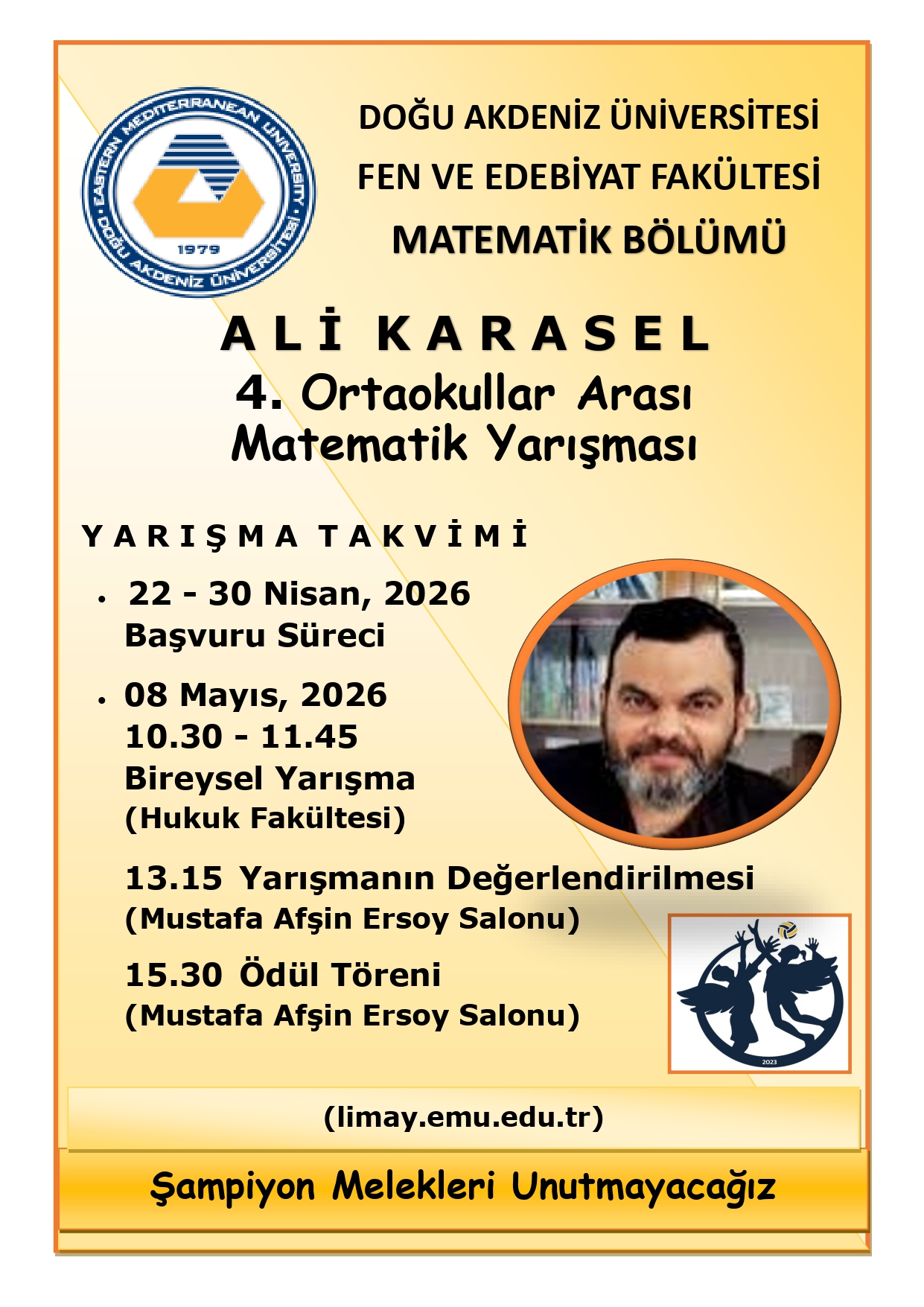 EASTERN MEDITERRANEAN UNIVERSITY
DOĞU AKDENİZ ÜNİVERSİTESİ
1979

DOĞU AKDENİZ ÜNİVERSİTESİ
FEN VE EDEBİYAT FAKÜLTESİ
MATEMATİK BÖLÜMÜ

ALİ KARASEL
4. Ortaokullar Arası Matematik Yarışması

YARIŞMA TAKVİMİ

• 22 - 30 Nisan, 2026
Başvuru Süreci

• 08 Mayıs, 2026
10.30 - 11.45
Bireysel Yarışma
(Hukuk Fakültesi)

13.15 Yarışmanın Değerlendirilmesi
(Mustafa Afşin Ersoy Salonu)

15.30 Ödül Töreni
(Mustafa Afşin Ersoy Salonu)

2023

(limay.emu.edu.tr)

Şampiyon Melekleri Unutmayacağız